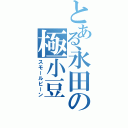 とある永田の極小豆

スモールビーン